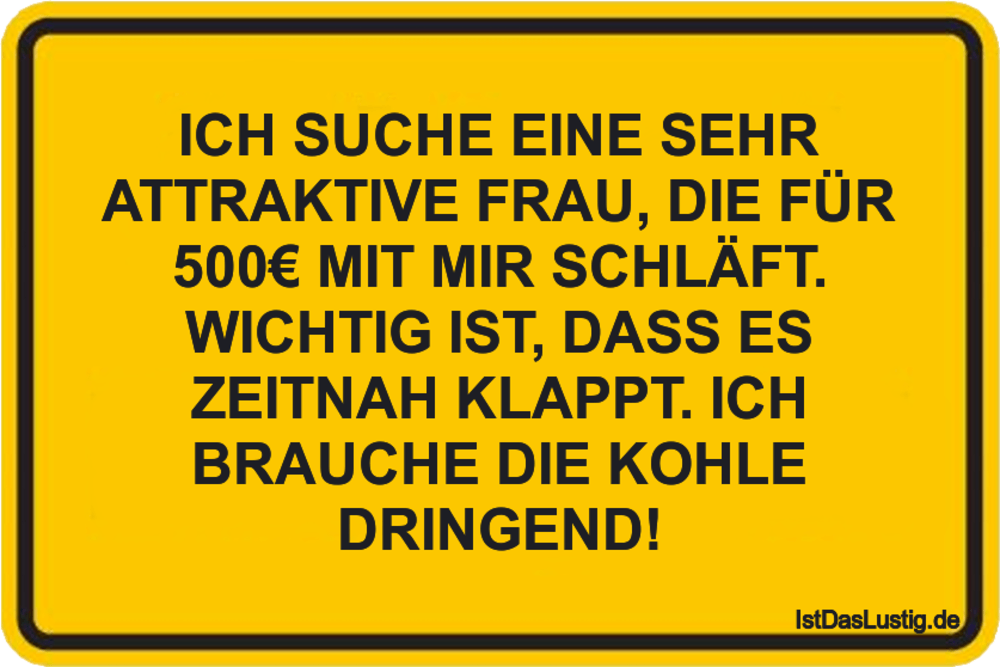 ICH SUCHE EINE SEHR ATTRAKTIVE FRAU, DIE FÜR 500€ MIT MIR SCHLÄFT. WICHTIG IST, DASS ES ZEITNAH KLAPPT. ICH BRAUCHE DIE KOHLE DRINGEND!

IstDasLustig.de